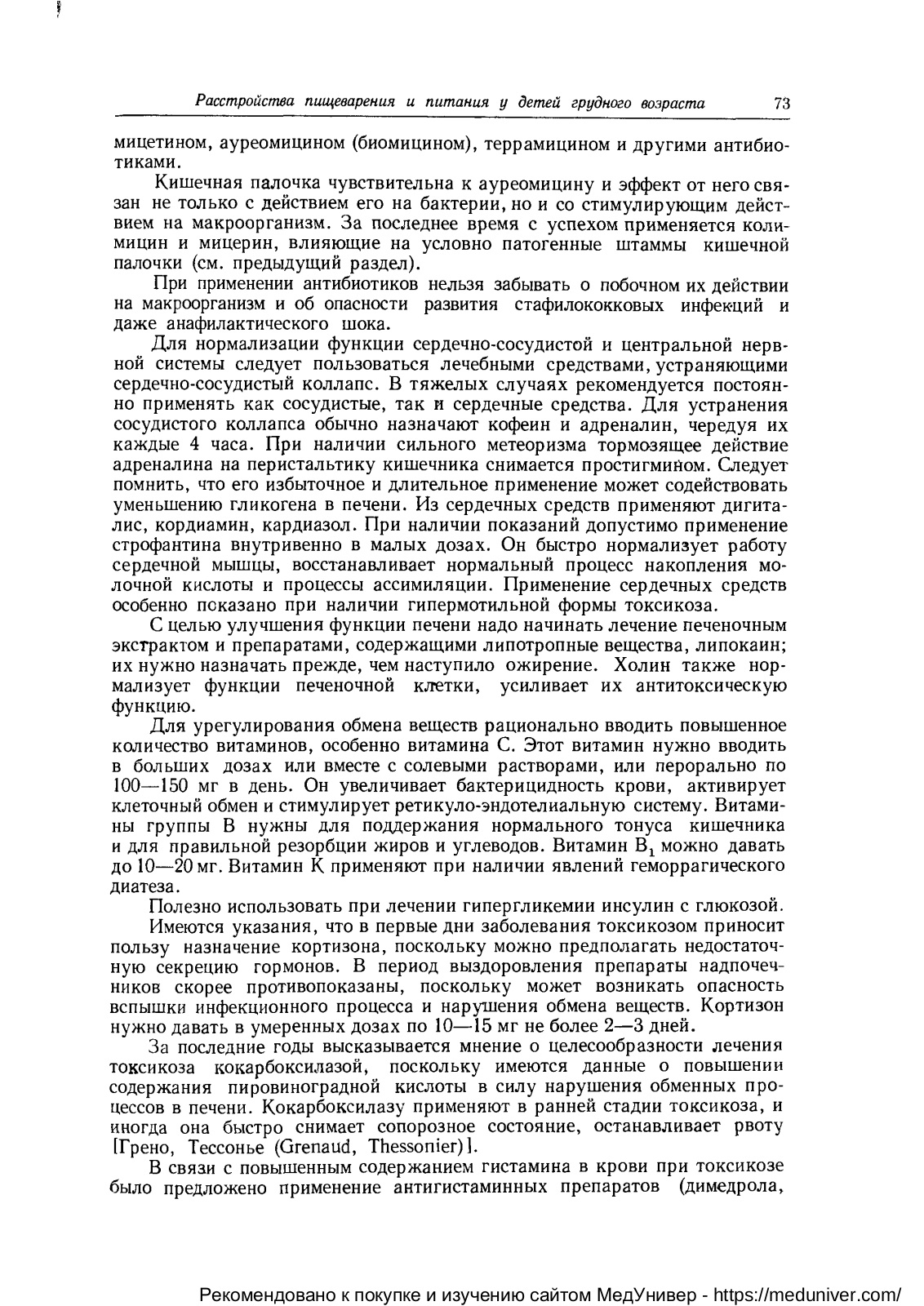 Расстройства пищеварения и питания у детей грудного возраста 73

мицетином, ауреомицином (биомицином), террамицином и другими антибиотиками.

Кишечная палочка чувствительна к ауреомицину и эффект от него связан не только с действием его на бактерии, но и со стимулирующим действием на макроорганизм. За последнее время с успехом применяется колимицин и мицерин, влияющие на условно патогенные штаммы кишечной палочки (см. предыдущий раздел).

При применении антибиотиков нельзя забывать о побочном их действии на макроорганизм и об опасности развития стафилококковых инфекций и даже анафилактического шока.

Для нормализации функции сердечно-сосудистой и центральной нервной системы следует пользоваться лечебными средствами, устраняющими сердечно-сосудистый коллапс. В тяжелых случаях рекомендуется постоянно применять как сосудистые, так и сердечные средства. Для устранения сосудистого коллапса обычно назначают кофеин и адреналин, чередуя их каждые 4 часа. При наличии сильного метеоризма тормозящее действие адреналина на перистальтику кишечника снимается простигмином. Следует помнить, что его избыточное и длительное применение может содействовать уменьшению гликогена в печени. Из сердечных средств применяют дигиталис, кордиамин, кардиазол. При наличии показаний допустимо применение строфантина внутривенно в малых дозах. Он быстро нормализует работу сердечной мышцы, восстанавливает нормальный процесс накопления молочной кислоты и процессы ассимиляции. Применение сердечных средств особенно показано при наличии гипермотильной формы токсикоза.

С целью улучшения функции печени надо начинать лечение печеночным экстрактом и препаратами, содержащими липотропные вещества, липокаин; их нужно назначать прежде, чем наступило ожирение. Холин также нормализует функции печеночной клетки, усиливает их антитоксическую функцию.

Для урегулирования обмена веществ рационально вводить повышенное количество витаминов, особенно витамина С. Этот витамин нужно вводить в больших дозах или вместе с солевыми растворами, или перорально по 100—150 мг в день. Он увеличивает бактерицидность крови, активирует клеточный обмен и стимулирует ретикуло-эндотелиальную систему. Витамины группы В нужны для поддержания нормального тонуса кишечника и для правильной резорбции жиров и углеводов. Витамин $B_1$ можно давать до 10—20 мг. Витамин К применяют при наличии явлений геморрагического диатеза.

Полезно использовать при лечении гипергликемии инсулин с глюкозой.

Имеются указания, что в первые дни заболевания токсикозом приносит пользу назначение кортизона, поскольку можно предполагать недостаточную секрецию гормонов. В период выздоровления препараты надпочечников скорее противопоказаны, поскольку может возникать опасность вспышки инфекционного процесса и нарушения обмена веществ. Кортизон нужно давать в умеренных дозах по 10—15 мг не более 2—3 дней.

За последние годы высказывается мнение о целесообразности лечения токсикоза кокарбоксилазой, поскольку имеются данные о повышении содержания пировиноградной кислоты в силу нарушения обменных процессов в печени. Кокарбоксилазу применяют в ранней стадии токсикоза, и иногда она быстро снимает сопорозное состояние, останавливает рвоту [Грено, Тессонье (Grenaud, Thessonier)].

В связи с повышенным содержанием гистамина в крови при токсикозе было предложено применение антигистаминных препаратов (димедрола,

Рекомендовано к покупке и изучению сайтом МедУнивер - https://meduniver.com/